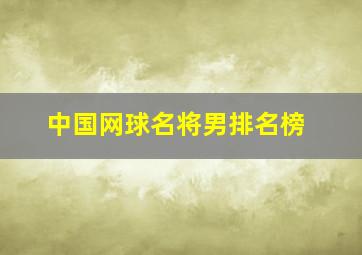 中国网球名将男排名榜